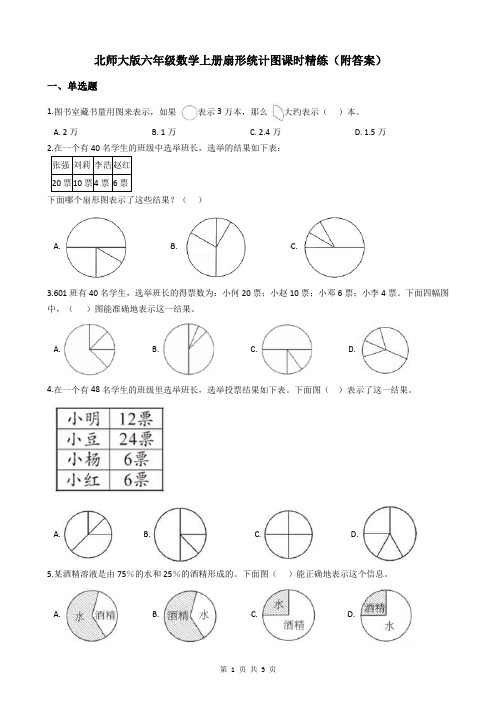 北师大版六年级数学上册扇形统计图课时精练（附答案）

一、单选题

1.图书室藏书量用图来表示，如果 表示 3 万本，那么 大约表示（ ）本。

A. 2 万　　B. 1 万　　C. 2.4 万　　D. 1.5 万

2.在一个有 40 名学生的班级中选举班长，选举的结果如下表：

| 张强 | 刘莉 | 李浩 | 赵红 |
|---|---|---|---|
| 20 票 | 10 票 | 4 票 | 6 票 |

下面哪个扇形图表示了这些结果？（ ）

A.　　B.　　C.

3.601 班有 40 名学生，选举班长的得票数为：小何 20 票；小赵 10 票；小邓 6 票；小李 4 票。下面四幅图中，（ ）图能准确地表示这一结果。

A.　　B.　　C.　　D.

4.在一个有 48 名学生的班级里选举班长，选举投票结果如下表。下面图（ ）表示了这一结果。

| 小明 | 12票 |
|---|---|
| 小豆 | 24票 |
| 小杨 | 6票 |
| 小红 | 6票 |

A.　　B.　　C.　　D.

5.某酒精溶液是由 75%的水和 25%的酒精形成的。下面图（ ）能正确地表示这个信息。

A. 水 酒精　　B. 酒精 水　　C. 水 酒精　　D. 酒精 水

第 1 页 共 5 页